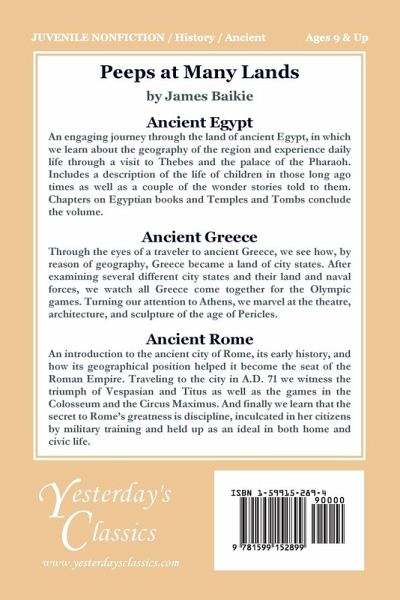 JUVENILE NONFICTION / History / Ancient

Ages 9 & Up

Peeps at Many Lands

by James Baikie

Ancient Egypt

An engaging journey through the land of ancient Egypt, in which we learn about the geography of the region and experience daily life through a visit to Thebes and the palace of the Pharaoh. Includes a description of the life of children in those long ago times as well as a couple of the wonder stories told to them. Chapters on Egyptian books and Temples and Tombs conclude the volume.

Ancient Greece

Through the eyes of a traveler to ancient Greece, we see how, by reason of geography, Greece became a land of city states. After examining several different city states and their land and naval forces, we watch all Greece come together for the Olympic games. Turning our attention to Athens, we marvel at the theatre, architecture, and sculpture of the age of Pericles.

Ancient Rome

An introduction to the ancient city of Rome, its early history, and how its geographical position helped it become the seat of the Roman Empire. Traveling to the city in A.D. 71 we witness the triumph of Vespasian and Titus as well as the games in the Colosseum and the Circus Maximus. And finally we learn that the secret to Rome's greatness is discipline, inculcated in her citizens by military training and held up as an ideal in both home and civic life.

Yesterday's Classics

www.yesterdaysclassics.com

ISBN 1-59915-289-4

90000

9 781599 152899